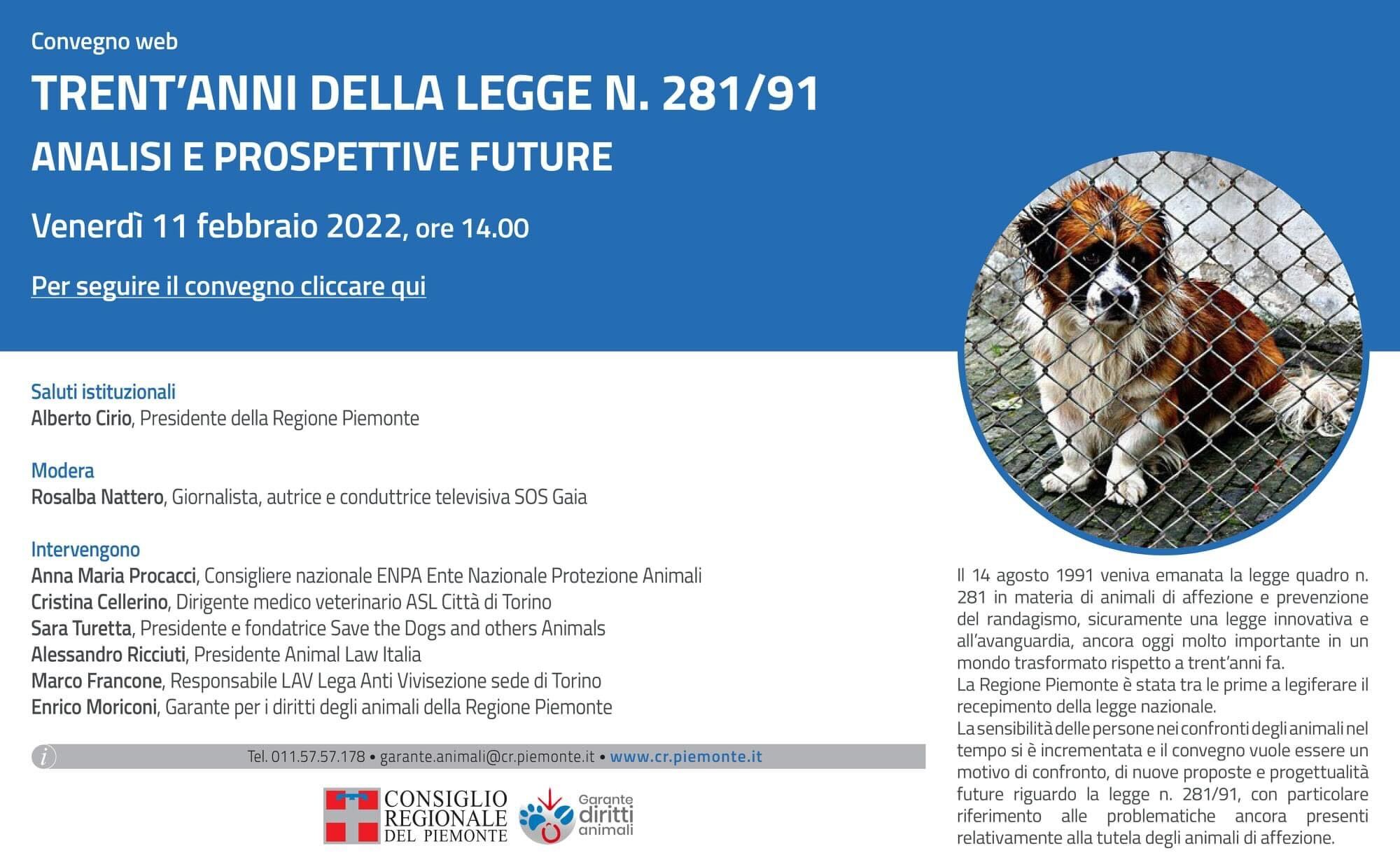 Convegno web

TRENT'ANNI DELLA LEGGE N. 281/91

ANALISI E PROSPETTIVE FUTURE

Venerdì 11 febbraio 2022, ore 14.00

Per seguire il convegno cliccare qui

Saluti istituzionali
Alberto Cirio, Presidente della Regione Piemonte

Modera
Rosalba Nattero, Giornalista, autrice e conduttrice televisiva SOS Gaia

Intervengono
Anna Maria Procacci, Consigliere nazionale ENPA Ente Nazionale Protezione Animali
Cristina Cellerino, Dirigente medico veterinario ASL Città di Torino
Sara Turetta, Presidente e fondatrice Save the Dogs and others Animals
Alessandro Ricciuti, Presidente Animal Law Italia
Marco Francone, Responsabile LAV Lega Anti Vivisezione sede di Torino
Enrico Moriconi, Garante per i diritti degli animali della Regione Piemonte

i Tel. 011.57.57.178 • garante.animali@cr.piemonte.it • www.cr.piemonte.it

CONSIGLIO REGIONALE DEL PIEMONTE

Garante diritti animali

Il 14 agosto 1991 veniva emanata la legge quadro n. 281 in materia di animali di affezione e prevenzione del randagismo, sicuramente una legge innovativa e all'avanguardia, ancora oggi molto importante in un mondo trasformato rispetto a trent'anni fa.
La Regione Piemonte è stata tra le prime a legiferare il recepimento della legge nazionale.
La sensibilità delle persone nei confronti degli animali nel tempo si è incrementata e il convegno vuole essere un motivo di confronto, di nuove proposte e progettualità future riguardo la legge n. 281/91, con particolare riferimento alle problematiche ancora presenti relativamente alla tutela degli animali di affezione.